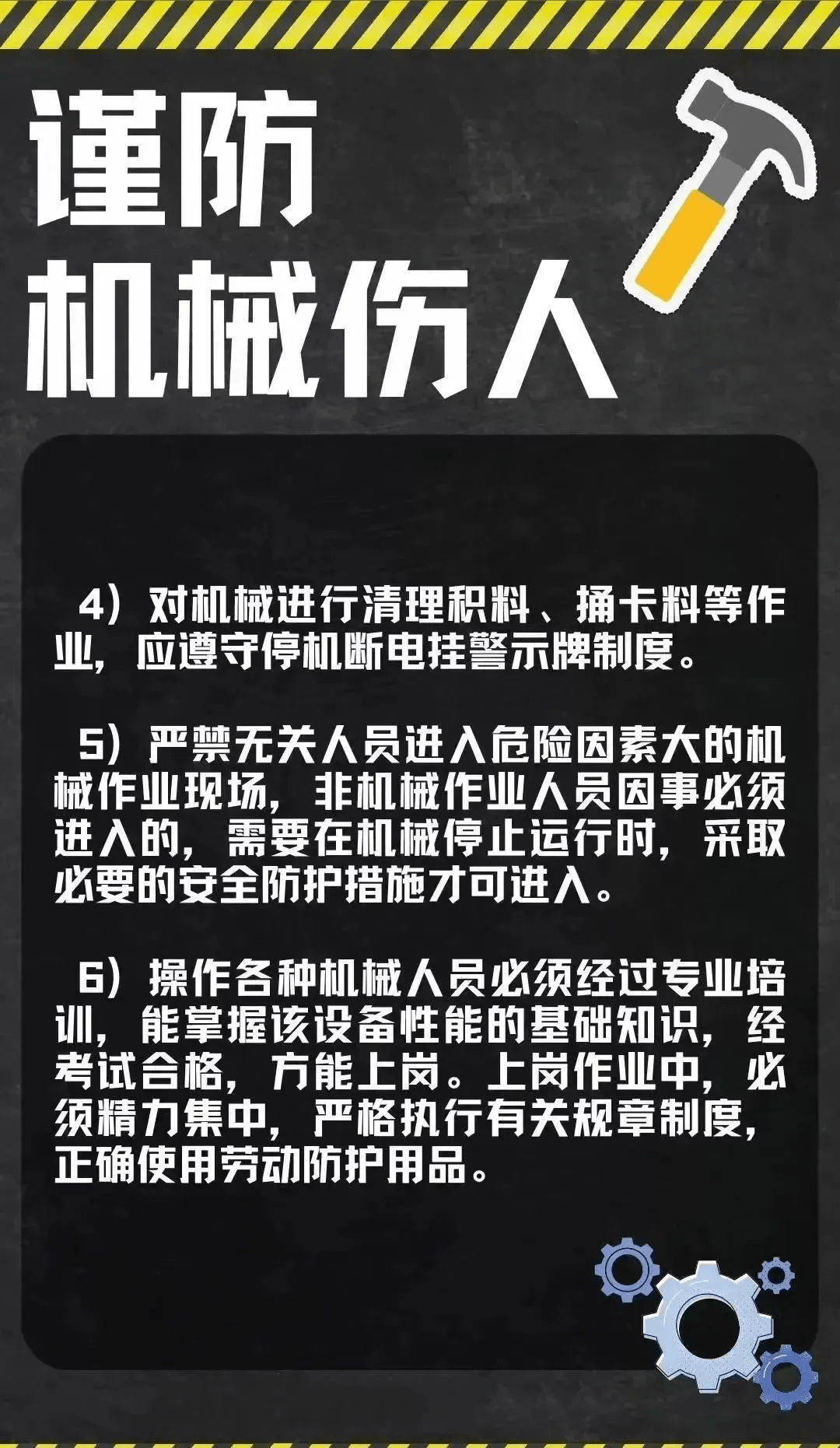 谨防
机械伤人

4）对机械进行清理积料、捅卡料等作业，应遵守停机断电挂警示牌制度。

5）严禁无关人员进入危险因素大的机械作业现场，非机械作业人员因事必须进入的，需要在机械停止运行时，采取必要的安全防护措施才可进入。

6）操作各种机械人员必须经过专业培训，能掌握该设备性能的基础知识，经考试合格，方能上岗。上岗作业中，必须精力集中，严格执行有关规章制度，正确使用劳动防护用品。